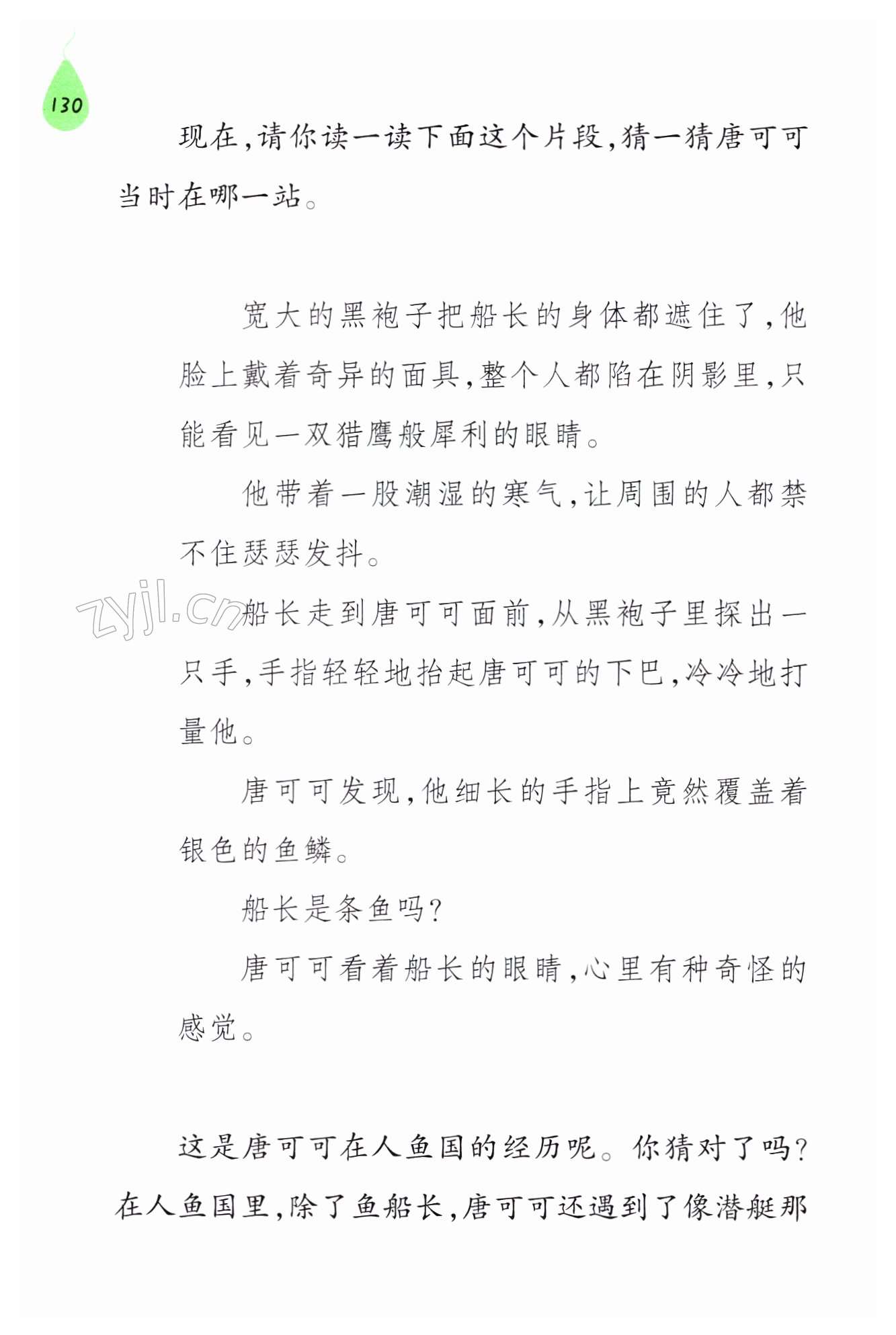 130

现在,请你读一读下面这个片段,猜一猜唐可可当时在哪一站。

宽大的黑袍子把船长的身体都遮住了,他脸上戴着奇异的面具,整个人都陷在阴影里,只能看见一双猎鹰般犀利的眼睛。

他带着一股潮湿的寒气,让周围的人都禁不住瑟瑟发抖。

zyjl.cn

船长走到唐可可面前,从黑袍子里探出一只手,手指轻轻地抬起唐可可的下巴,冷冷地打量他。

唐可可发现,他细长的手指上竟然覆盖着银色的鱼鳞。

船长是条鱼吗?

唐可可看着船长的眼睛,心里有种奇怪的感觉。

这是唐可可在人鱼国的经历呢。你猜对了吗?在人鱼国里,除了鱼船长,唐可可还遇到了像潜艇那